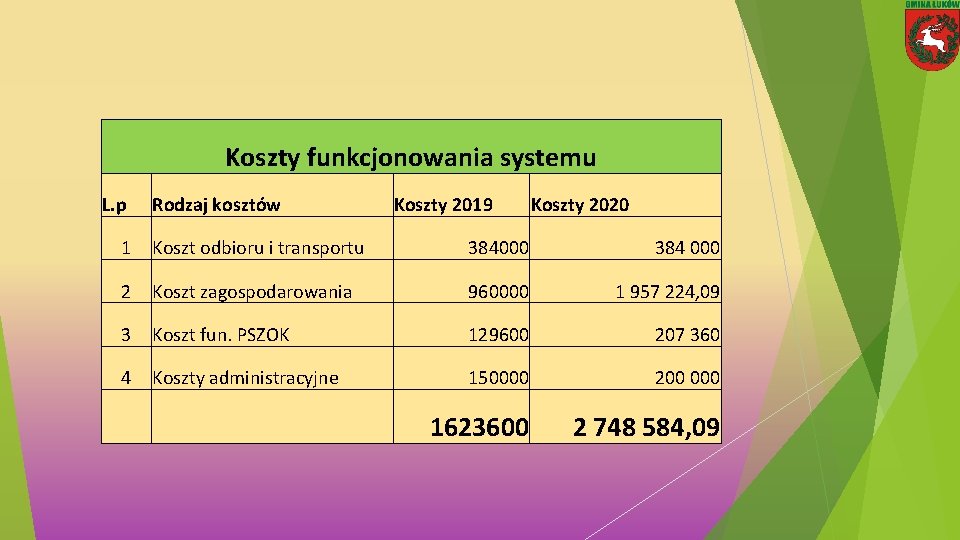 GMINA ŁUKÓW

| Koszty funkcjonowania systemu | | | |
|---|---|---|---|
| L.p | Rodzaj kosztów | Koszty 2019 | Koszty 2020 |
| 1 | Koszt odbioru i transportu | 384000 | 384 000 |
| 2 | Koszt zagospodarowania | 960000 | 1 957 224,09 |
| 3 | Koszt fun. PSZOK | 129600 | 207 360 |
| 4 | Koszty administracyjne | 150000 | 200 000 |
| | | 1623600 | 2 748 584,09 |